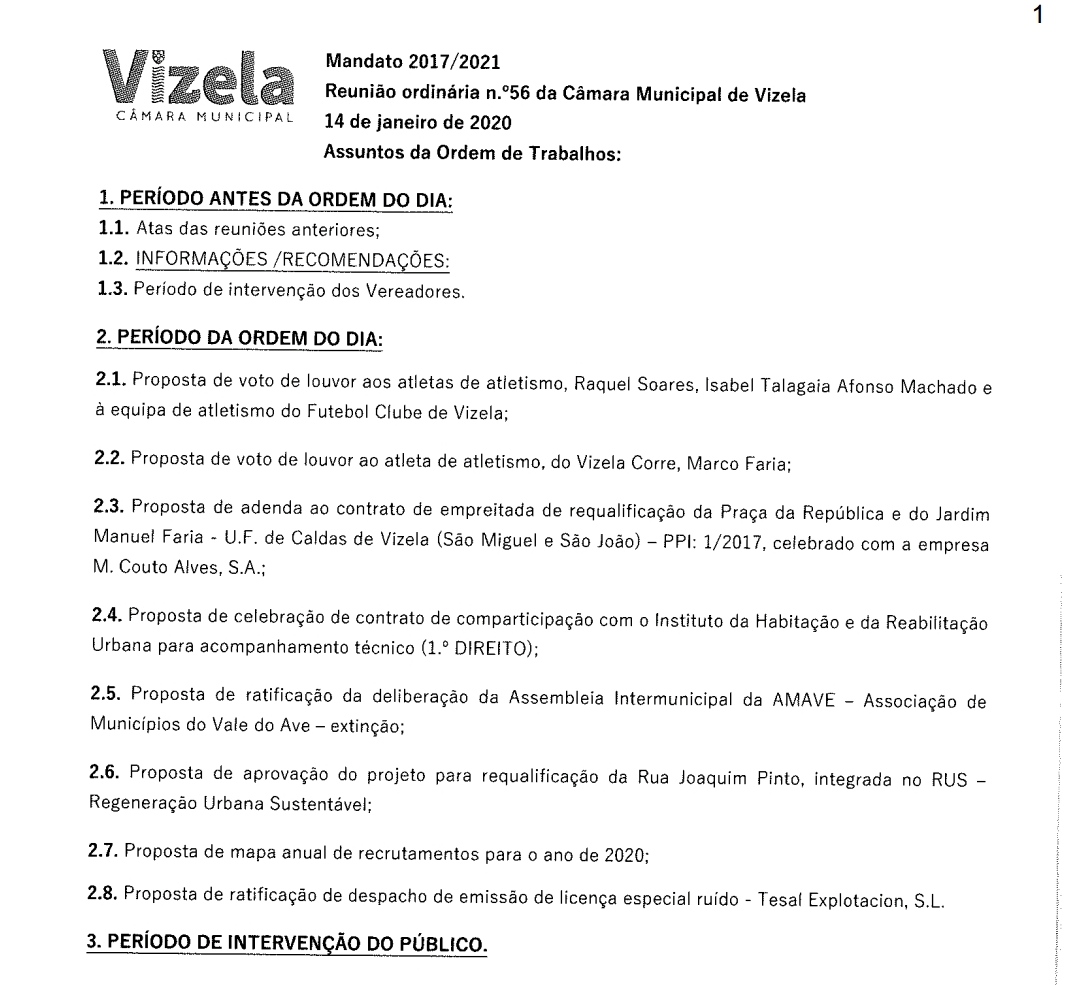 1

Vizela
CÂMARA MUNICIPAL

Mandato 2017/2021
Reunião ordinária n.º56 da Câmara Municipal de Vizela
14 de janeiro de 2020
Assuntos da Ordem de Trabalhos:

1. PERÍODO ANTES DA ORDEM DO DIA:
1.1. Atas das reuniões anteriores;
1.2. INFORMAÇÕES /RECOMENDAÇÕES:
1.3. Período de intervenção dos Vereadores.

2. PERÍODO DA ORDEM DO DIA:

2.1. Proposta de voto de louvor aos atletas de atletismo, Raquel Soares, Isabel Talagaia Afonso Machado e à equipa de atletismo do Futebol Clube de Vizela;

2.2. Proposta de voto de louvor ao atleta de atletismo, do Vizela Corre, Marco Faria;

2.3. Proposta de adenda ao contrato de empreitada de requalificação da Praça da República e do Jardim Manuel Faria - U.F. de Caldas de Vizela (São Miguel e São João) – PPI: 1/2017, celebrado com a empresa M. Couto Alves, S.A.;

2.4. Proposta de celebração de contrato de comparticipação com o Instituto da Habitação e da Reabilitação Urbana para acompanhamento técnico (1.º DIREITO);

2.5. Proposta de ratificação da deliberação da Assembleia Intermunicipal da AMAVE – Associação de Municípios do Vale do Ave – extinção;

2.6. Proposta de aprovação do projeto para requalificação da Rua Joaquim Pinto, integrada no RUS – Regeneração Urbana Sustentável;

2.7. Proposta de mapa anual de recrutamentos para o ano de 2020;

2.8. Proposta de ratificação de despacho de emissão de licença especial ruído - Tesal Explotacion, S.L.

3. PERÍODO DE INTERVENÇÃO DO PÚBLICO.